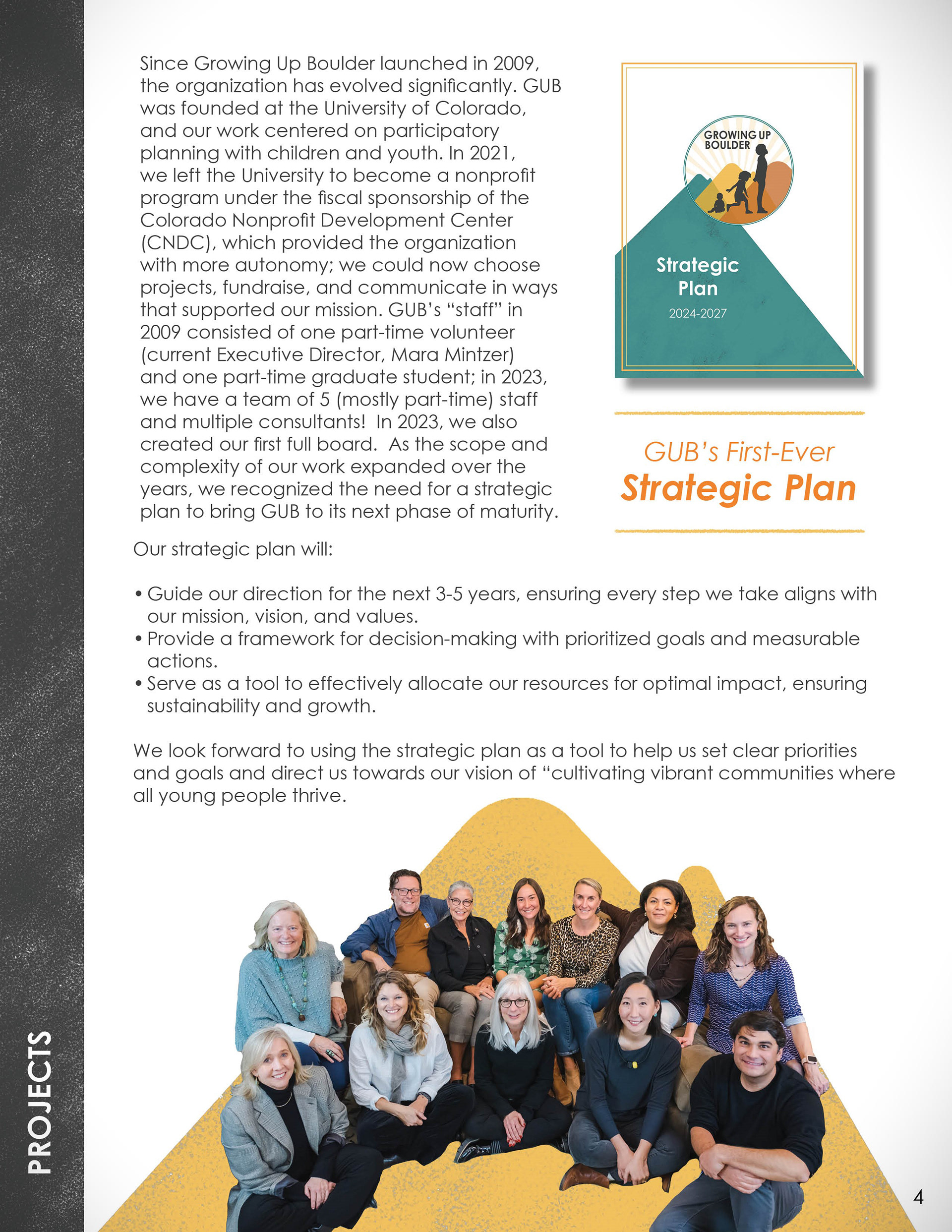 PROJECTS

Since Growing Up Boulder launched in 2009, the organization has evolved significantly. GUB was founded at the University of Colorado, and our work centered on participatory planning with children and youth. In 2021, we left the University to become a nonprofit program under the fiscal sponsorship of the Colorado Nonprofit Development Center (CNDC), which provided the organization with more autonomy; we could now choose projects, fundraise, and communicate in ways that supported our mission. GUB's "staff" in 2009 consisted of one part-time volunteer (current Executive Director, Mara Mintzer) and one part-time graduate student; in 2023, we have a team of 5 (mostly part-time) staff and multiple consultants! In 2023, we also created our first full board. As the scope and complexity of our work expanded over the years, we recognized the need for a strategic plan to bring GUB to its next phase of maturity.

GROWING UP BOULDER

Strategic Plan

2024-2027

GUB's First-Ever

Strategic Plan

Our strategic plan will:

• Guide our direction for the next 3-5 years, ensuring every step we take aligns with our mission, vision, and values.
• Provide a framework for decision-making with prioritized goals and measurable actions.
• Serve as a tool to effectively allocate our resources for optimal impact, ensuring sustainability and growth.

We look forward to using the strategic plan as a tool to help us set clear priorities and goals and direct us towards our vision of "cultivating vibrant communities where all young people thrive.

4